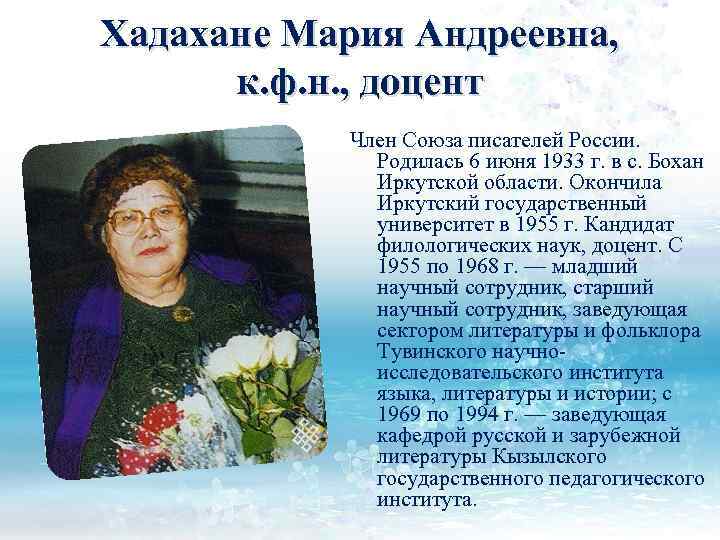 Хадахане Мария Андреевна, к.ф.н., доцент

Член Союза писателей России. Родилась 6 июня 1933 г. в с. Бохан Иркутской области. Окончила Иркутский государственный университет в 1955 г. Кандидат филологических наук, доцент. С 1955 по 1968 г. — младший научный сотрудник, старший научный сотрудник, заведующая сектором литературы и фольклора Тувинского научно-исследовательского института языка, литературы и истории; с 1969 по 1994 г. — заведующая кафедрой русской и зарубежной литературы Кызылского государственного педагогического института.